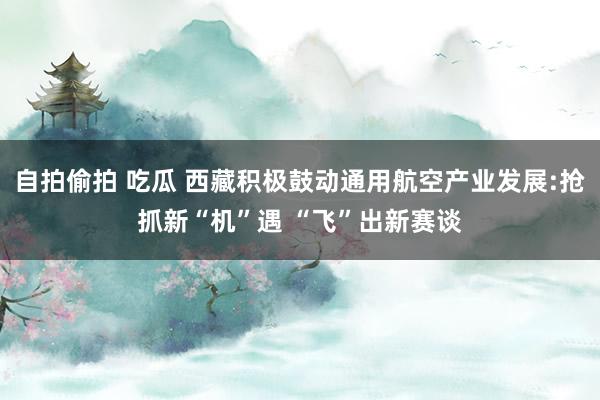 自拍偷拍 吃瓜 西藏积极鼓动通用航空产业发展:抢抓新“机”遇 “飞”出新赛谈